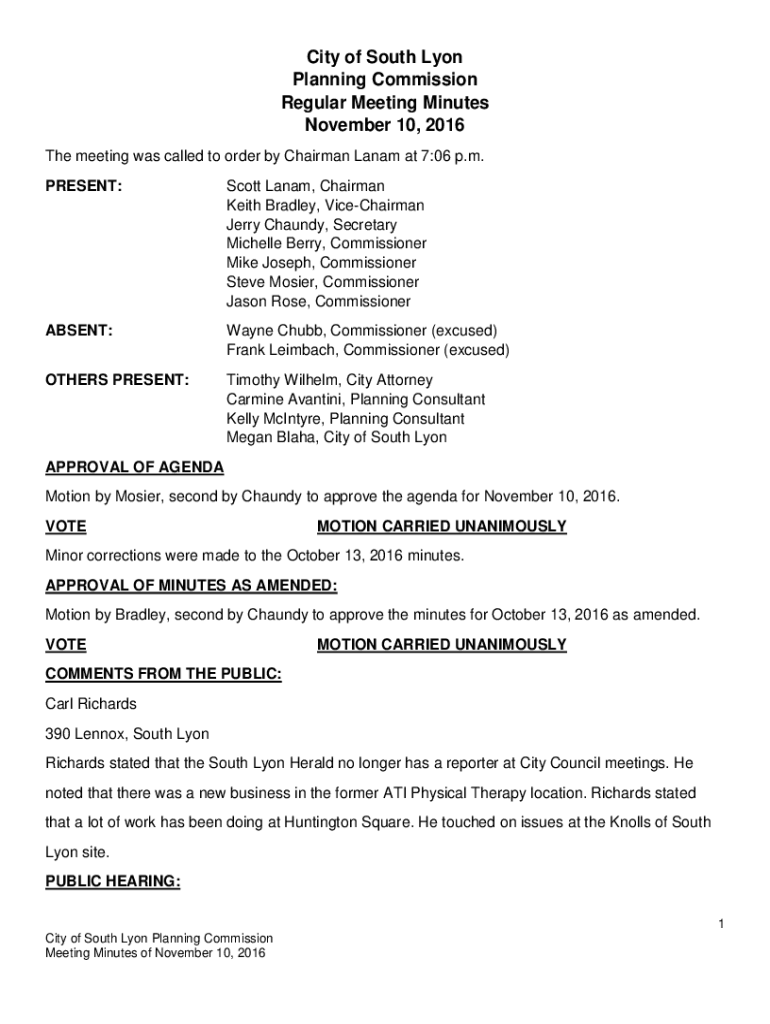 City of South Lyon
Planning Commission
Regular Meeting Minutes
November 10, 2016

The meeting was called to order by Chairman Lanam at 7:06 p.m.

PRESENT:

Scott Lanam, Chairman
Keith Bradley, Vice-Chairman
Jerry Chaundy, Secretary
Michelle Berry, Commissioner
Mike Joseph, Commissioner
Steve Mosier, Commissioner
Jason Rose, Commissioner

ABSENT:

Wayne Chubb, Commissioner (excused)
Frank Leimbach, Commissioner (excused)

OTHERS PRESENT:

Timothy Wilhelm, City Attorney
Carmine Avantini, Planning Consultant
Kelly McIntyre, Planning Consultant
Megan Blaha, City of South Lyon

APPROVAL OF AGENDA

Motion by Mosier, second by Chaundy to approve the agenda for November 10, 2016.

VOTE MOTION CARRIED UNANIMOUSLY

Minor corrections were made to the October 13, 2016 minutes.

APPROVAL OF MINUTES AS AMENDED:

Motion by Bradley, second by Chaundy to approve the minutes for October 13, 2016 as amended.

VOTE MOTION CARRIED UNANIMOUSLY

COMMENTS FROM THE PUBLIC:

Carl Richards

390 Lennox, South Lyon

Richards stated that the South Lyon Herald no longer has a reporter at City Council meetings. He noted that there was a new business in the former ATI Physical Therapy location. Richards stated that a lot of work has been doing at Huntington Square. He touched on issues at the Knolls of South Lyon site.

PUBLIC HEARING:

1

City of South Lyon Planning Commission
Meeting Minutes of November 10, 2016